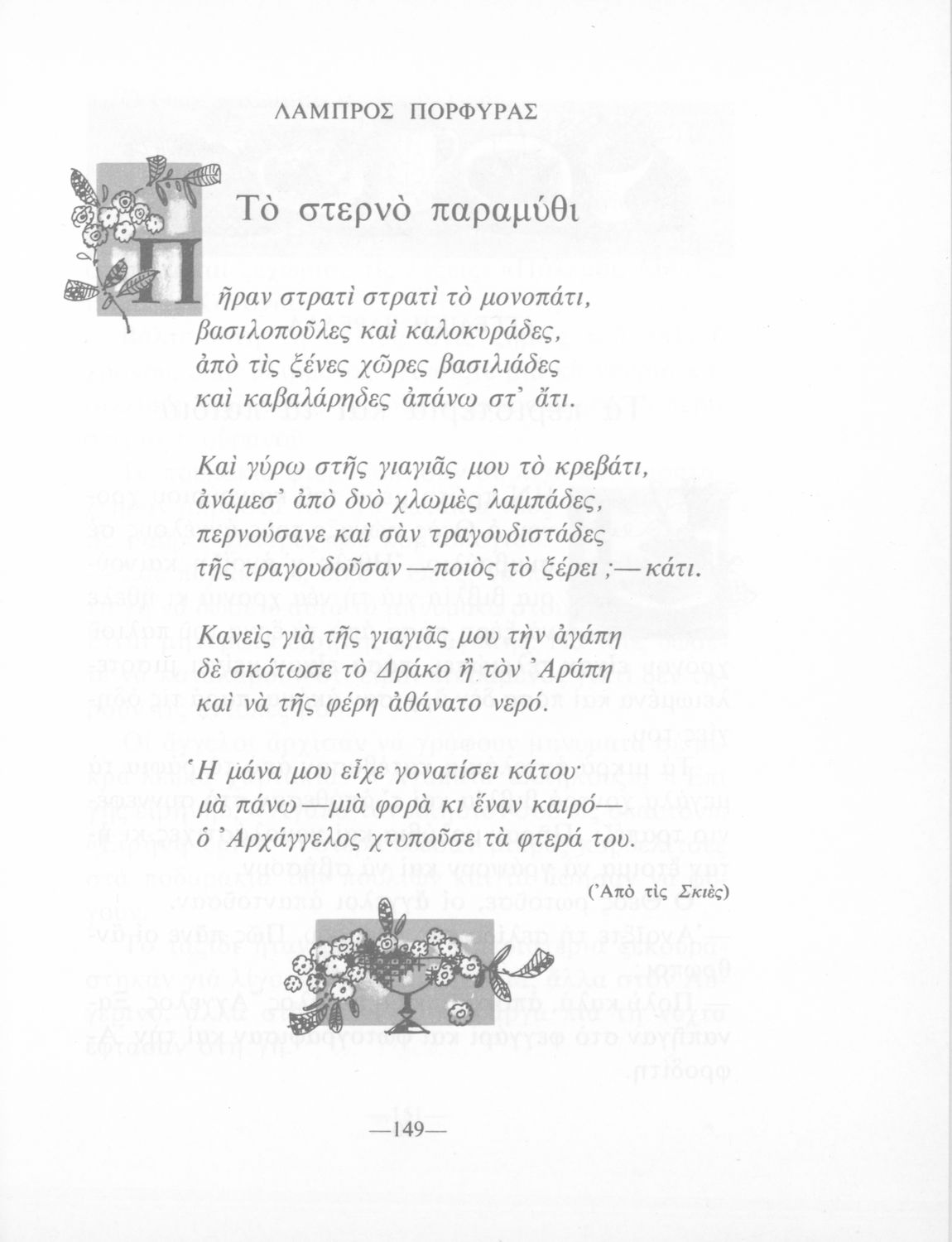 ΛΑΜΠΡΟΣ ΠΟΡΦΥΡΑΣ

Τὸ στερνὸ παραμύθι

Πῆραν στρατὶ στρατὶ τὸ μονοπάτι,
βασιλοποῦλες καὶ καλοκυράδες,
ἀπὸ τὶς ξένες χῶρες βασιλιάδες
καὶ καβαλάρηδες ἀπάνω στ' ἄτι.

Καὶ γύρω στῆς γιαγιᾶς μου τὸ κρεβάτι,
ἀνάμεσ' ἀπὸ δυὸ χλωμὲς λαμπάδες,
περνούσανε καὶ σὰν τραγουδιστάδες
τῆς τραγουδοῦσαν—ποιὸς τὸ ξέρει ;—κάτι.

Κανεὶς γιὰ τῆς γιαγιᾶς μου τὴν ἀγάπη
δὲ σκότωσε τὸ Δράκο ἢ τὸν Ἀράπη
καὶ νὰ τῆς φέρη ἀθάνατο νερό.

Ἡ μάνα μου εἶχε γονατίσει κάτου·
μὰ πάνω—μιὰ φορὰ κι ἕναν καιρό—
ὁ Ἀρχάγγελος χτυποῦσε τὰ φτερά του.

(Ἀπὸ τὶς Σκιὲς)

—149—